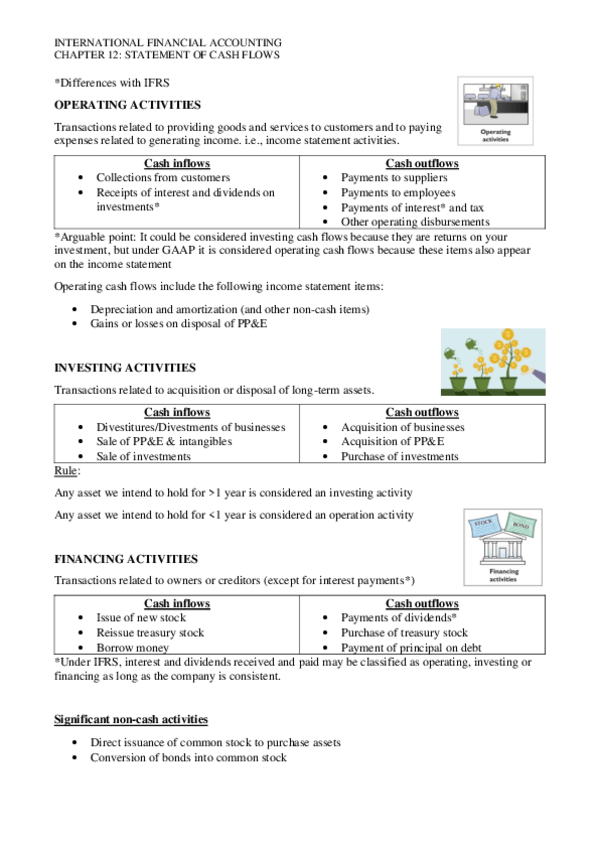 INTERNATIONAL FINANCIAL ACCOUNTING
CHAPTER 12: STATEMENT OF CASH FLOWS

*Differences with IFRS

OPERATING ACTIVITIES

Operating activities

Transactions related to providing goods and services to customers and to paying expenses related to generating income. i.e., income statement activities.

| Cash inflows | Cash outflows |
|---|---|
| • Collections from customers<br>• Receipts of interest and dividends on investments* | • Payments to suppliers<br>• Payments to employees<br>• Payments of interest* and tax<br>• Other operating disbursements |

*Arguable point: It could be considered investing cash flows because they are returns on your investment, but under GAAP it is considered operating cash flows because these items also appear on the income statement

Operating cash flows include the following income statement items:

• Depreciation and amortization (and other non-cash items)
• Gains or losses on disposal of PP&E

INVESTING ACTIVITIES

Transactions related to acquisition or disposal of long-term assets.

| Cash inflows | Cash outflows |
|---|---|
| • Divestitures/Divestments of businesses<br>• Sale of PP&E & intangibles<br>• Sale of investments | • Acquisition of businesses<br>• Acquisition of PP&E<br>• Purchase of investments |

Rule:

Any asset we intend to hold for >1 year is considered an investing activity

Any asset we intend to hold for <1 year is considered an operation activity

STOCK BOND

Financing activities

FINANCING ACTIVITIES

Transactions related to owners or creditors (except for interest payments*)

| Cash inflows | Cash outflows |
|---|---|
| • Issue of new stock<br>• Reissue treasury stock<br>• Borrow money | • Payments of dividends*<br>• Purchase of treasury stock<br>• Payment of principal on debt |

*Under IFRS, interest and dividends received and paid may be classified as operating, investing or financing as long as the company is consistent.

Significant non-cash activities

• Direct issuance of common stock to purchase assets
• Conversion of bonds into common stock